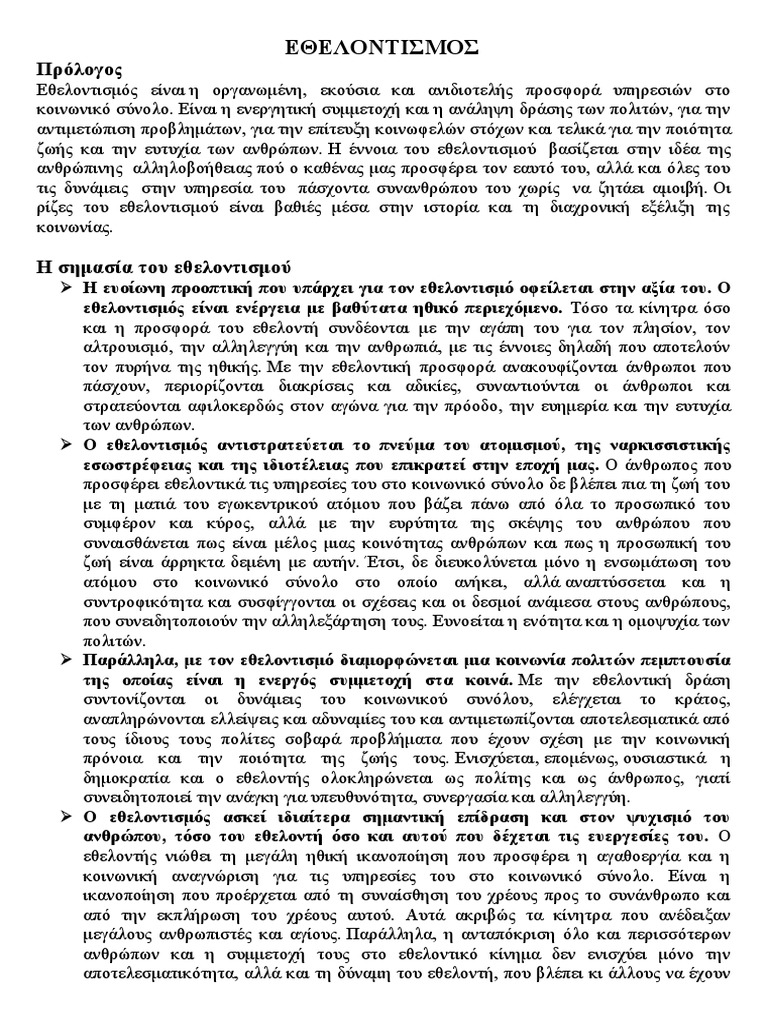 ΕΘΕΛΟΝΤΙΣΜΟΣ

Πρόλογος

Εθελοντισμός είναι η οργανωμένη, εκούσια και ανιδιοτελής προσφορά υπηρεσιών στο κοινωνικό σύνολο. Είναι η ενεργητική συμμετοχή και η ανάληψη δράσης των πολιτών, για την αντιμετώπιση προβλημάτων, για την επίτευξη κοινωφελών στόχων και τελικά για την ποιότητα ζωής και την ευτυχία των ανθρώπων. Η έννοια του εθελοντισμού βασίζεται στην ιδέα της ανθρώπινης αλληλοβοήθειας πού ο καθένας μας προσφέρει τον εαυτό του, αλλά και όλες του τις δυνάμεις στην υπηρεσία του πάσχοντα συνανθρώπου του χωρίς να ζητάει αμοιβή. Οι ρίζες του εθελοντισμού είναι βαθιές μέσα στην ιστορία και τη διαχρονική εξέλιξη της κοινωνίας.

Η σημασία του εθελοντισμού

➢ Η ευοίωνη προοπτική που υπάρχει για τον εθελοντισμό οφείλεται στην αξία του. Ο εθελοντισμός είναι ενέργεια με βαθύτατα ηθικό περιεχόμενο. Τόσο τα κίνητρα όσο και η προσφορά του εθελοντή συνδέονται με την αγάπη του για τον πλησίον, τον αλτρουισμό, την αλληλεγγύη και την ανθρωπιά, με τις έννοιες δηλαδή που αποτελούν τον πυρήνα της ηθικής. Με την εθελοντική προσφορά ανακουφίζονται άνθρωποι που πάσχουν, περιορίζονται διακρίσεις και αδικίες, συναντιούνται οι άνθρωποι και στρατεύονται αφιλοκερδώς στον αγώνα για την πρόοδο, την ευημερία και την ευτυχία των ανθρώπων.

➢ Ο εθελοντισμός αντιστρατεύεται το πνεύμα του ατομισμού, της ναρκισσιστικής εσωστρέφειας και της ιδιοτέλειας που επικρατεί στην εποχή μας. Ο άνθρωπος που προσφέρει εθελοντικά τις υπηρεσίες του στο κοινωνικό σύνολο δε βλέπει πια τη ζωή του με τη ματιά του εγωκεντρικού ατόμου που βάζει πάνω από όλα το προσωπικό του συμφέρον και κύρος, αλλά με την ευρύτητα της σκέψης του ανθρώπου που συναισθάνεται πως είναι μέλος μιας κοινότητας ανθρώπων και πως η προσωπική του ζωή είναι άρρηκτα δεμένη με αυτήν. Έτσι, δε διευκολύνεται μόνο η ενσωμάτωση του ατόμου στο κοινωνικό σύνολο στο οποίο ανήκει, αλλά αναπτύσσεται και η συντροφικότητα και συσφίγγονται οι σχέσεις και οι δεσμοί ανάμεσα στους ανθρώπους, που συνειδητοποιούν την αλληλεξάρτηση τους. Ευνοείται η ενότητα και η ομοψυχία των πολιτών.

➢ Παράλληλα, με τον εθελοντισμό διαμορφώνεται μια κοινωνία πολιτών πεμπτουσία της οποίας είναι η ενεργός συμμετοχή στα κοινά. Με την εθελοντική δράση συντονίζονται οι δυνάμεις του κοινωνικού συνόλου, ελέγχεται το κράτος, αναπληρώνονται ελλείψεις και αδυναμίες του και αντιμετωπίζονται αποτελεσματικά από τους ίδιους τους πολίτες σοβαρά προβλήματα που έχουν σχέση με την κοινωνική πρόνοια και την ποιότητα της ζωής τους. Ενισχύεται, επομένως, ουσιαστικά η δημοκρατία και ο εθελοντής ολοκληρώνεται ως πολίτης και ως άνθρωπος, γιατί συνειδητοποιεί την ανάγκη για υπευθυνότητα, συνεργασία και αλληλεγγύη.

➢ Ο εθελοντισμός ασκεί ιδιαίτερα σημαντική επίδραση και στον ψυχισμό του ανθρώπου, τόσο του εθελοντή όσο και αυτού που δέχεται τις ευεργεσίες του. Ο εθελοντής νιώθει τη μεγάλη ηθική ικανοποίηση που προσφέρει η αγαθοεργία και η κοινωνική αναγνώριση για τις υπηρεσίες του στο κοινωνικό σύνολο. Είναι η ικανοποίηση που προέρχεται από τη συναίσθηση του χρέους προς το συνάνθρωπο και από την εκπλήρωση του χρέους αυτού. Αυτά ακριβώς τα κίνητρα που ανέδειξαν μεγάλους ανθρωπιστές και αγίους. Παράλληλα, η ανταπόκριση όλο και περισσότερων ανθρώπων και η συμμετοχή τους στο εθελοντικό κίνημα δεν ενισχύει μόνο την αποτελεσματικότητα, αλλά και τη δύναμη του εθελοντή, που βλέπει κι άλλους να έχουν